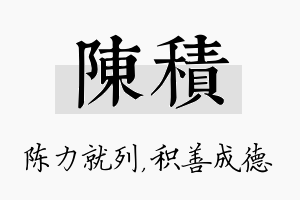 陳積

陈力就列,积善成德